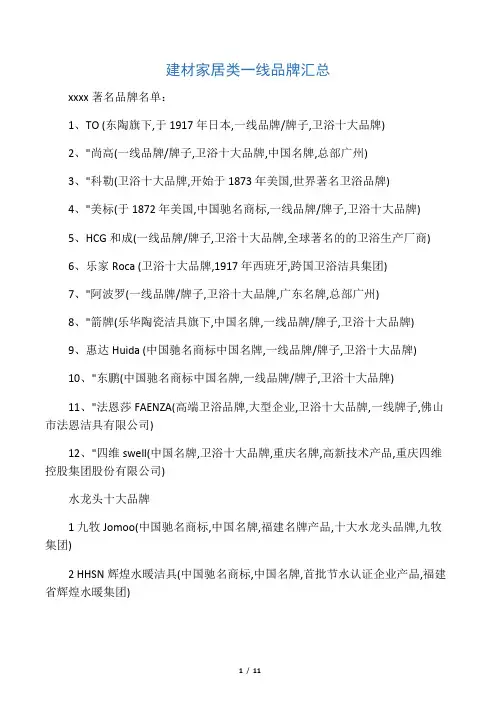 建材家居类一线品牌汇总

xxxx 著名品牌名单：

1、TO (东陶旗下,于 1917 年日本,一线品牌/牌子,卫浴十大品牌)

2、"尚高(一线品牌/牌子,卫浴十大品牌,中国名牌,总部广州)

3、"科勒(卫浴十大品牌,开始于 1873 年美国,世界著名卫浴品牌)

4、"美标(于 1872 年美国,中国驰名商标,一线品牌/牌子,卫浴十大品牌)

5、HCG 和成(一线品牌/牌子,卫浴十大品牌,全球著名的的卫浴生产厂商)

6、乐家 Roca (卫浴十大品牌,1917 年西班牙,跨国卫浴洁具集团)

7、"阿波罗(一线品牌/牌子,卫浴十大品牌,广东名牌,总部广州)

8、"箭牌(乐华陶瓷洁具旗下,中国名牌,一线品牌/牌子,卫浴十大品牌)

9、惠达 Huida (中国驰名商标中国名牌,一线品牌/牌子,卫浴十大品牌)

10、"东鹏(中国驰名商标中国名牌,一线品牌/牌子,卫浴十大品牌)

11、"法恩莎 FAENZA(高端卫浴品牌,大型企业,卫浴十大品牌,一线牌子,佛山市法恩洁具有限公司)

12、"四维 swell(中国名牌,卫浴十大品牌,重庆名牌,高新技术产品,重庆四维控股集团股份有限公司)

水龙头十大品牌

1 九牧 Jomoo(中国驰名商标,中国名牌,福建名牌产品,十大水龙头品牌,九牧集团)

2 HHSN 辉煌水暖洁具(中国驰名商标,中国名牌,首批节水认证企业产品,福建省辉煌水暖集团)

1 / 11